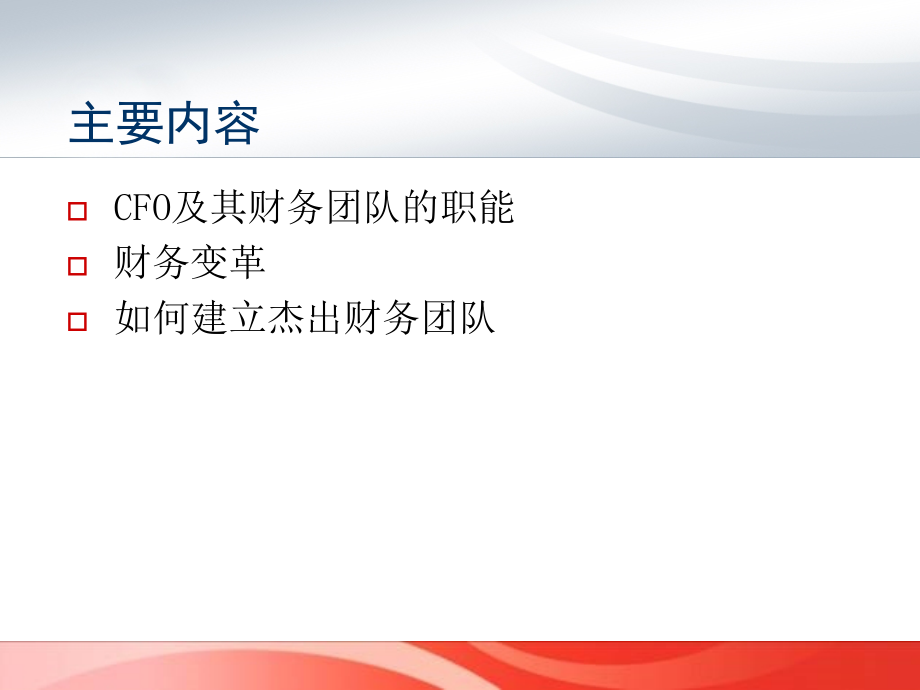 主要内容

CFO及其财务团队的职能

财务变革

如何建立杰出财务团队